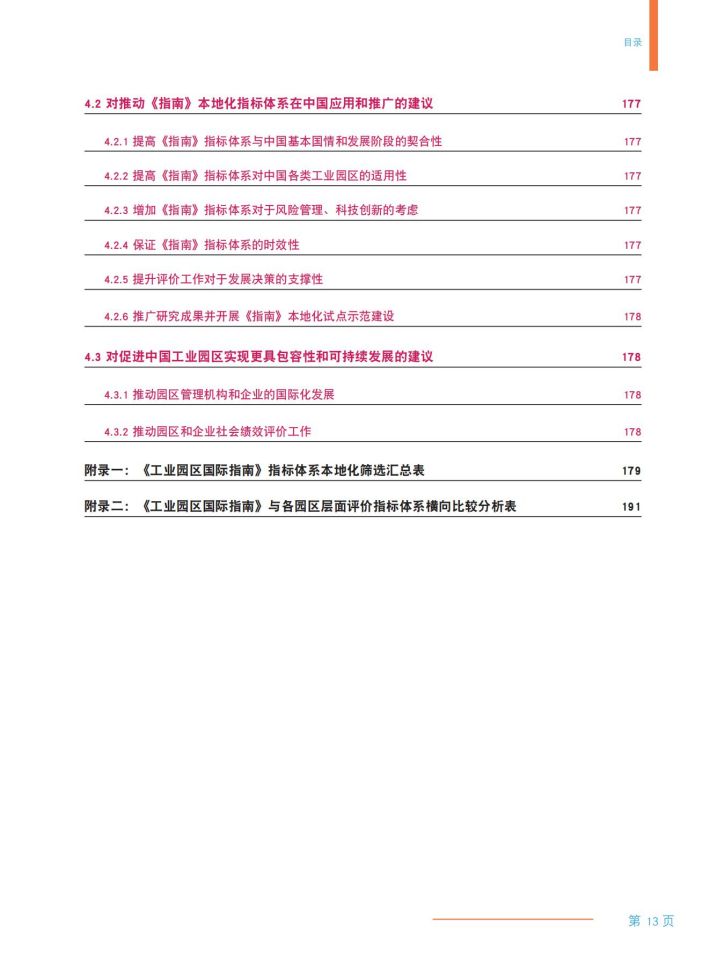 目录

4.2 对推动《指南》本地化指标体系在中国应用和推广的建议 177

4.2.1 提高《指南》指标体系与中国基本国情和发展阶段的契合性 177

4.2.2 提高《指南》指标体系对中国各类工业园区的适用性 177

4.2.3 增加《指南》指标体系对于风险管理、科技创新的考虑 177

4.2.4 保证《指南》指标体系的时效性 177

4.2.5 提升评价工作对于发展决策的支撑性 177

4.2.6 推广研究成果并开展《指南》本地化试点示范建设 178

4.3 对促进中国工业园区实现更具包容性和可持续发展的建议 178

4.3.1 推动园区管理机构和企业的国际化发展 178

4.3.2 推动园区和企业社会绩效评价工作 178

附录一：《工业园区国际指南》指标体系本地化筛选汇总表 179

附录二：《工业园区国际指南》与各园区层面评价指标体系横向比较分析表 191

第 13 页